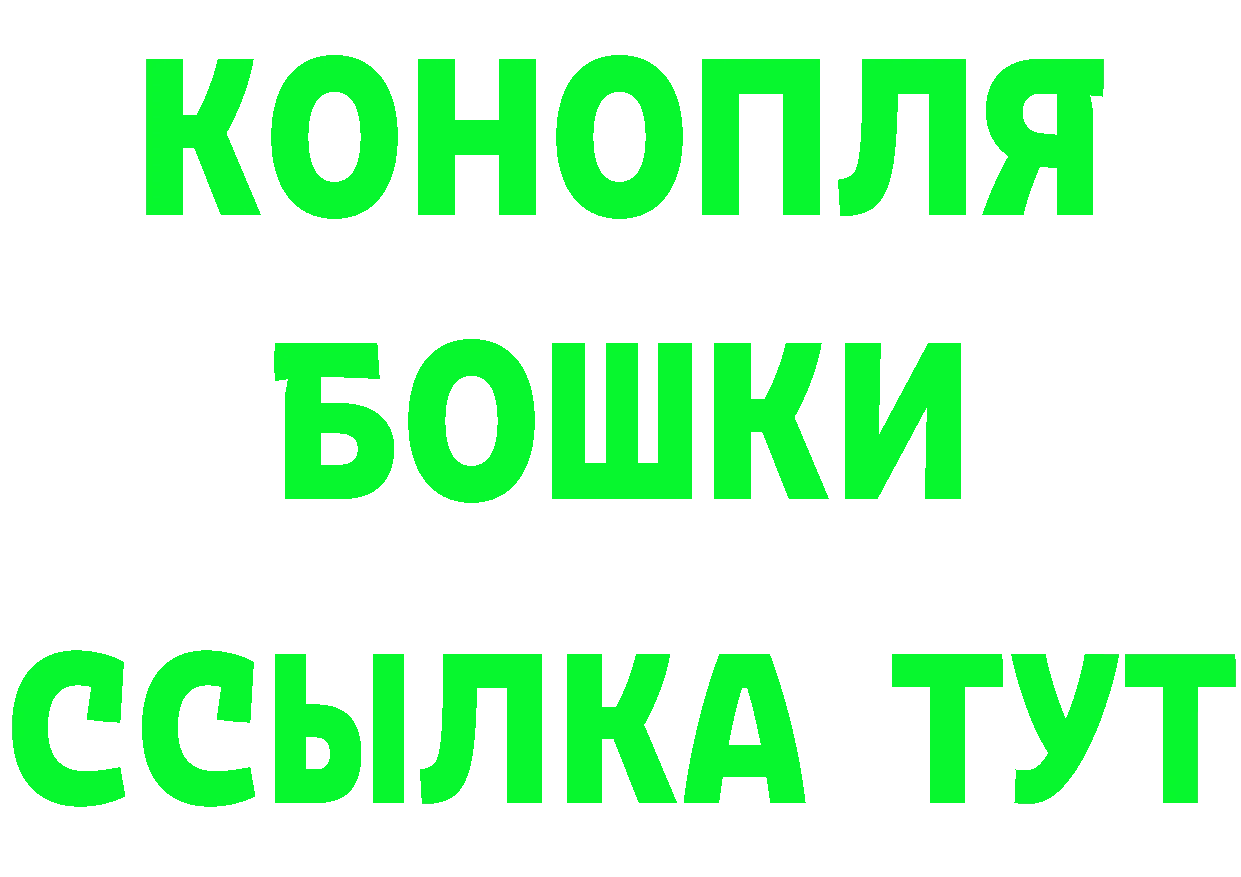 КОНОПЛЯ
БОШКИ
ССЫЛКА ТУТ